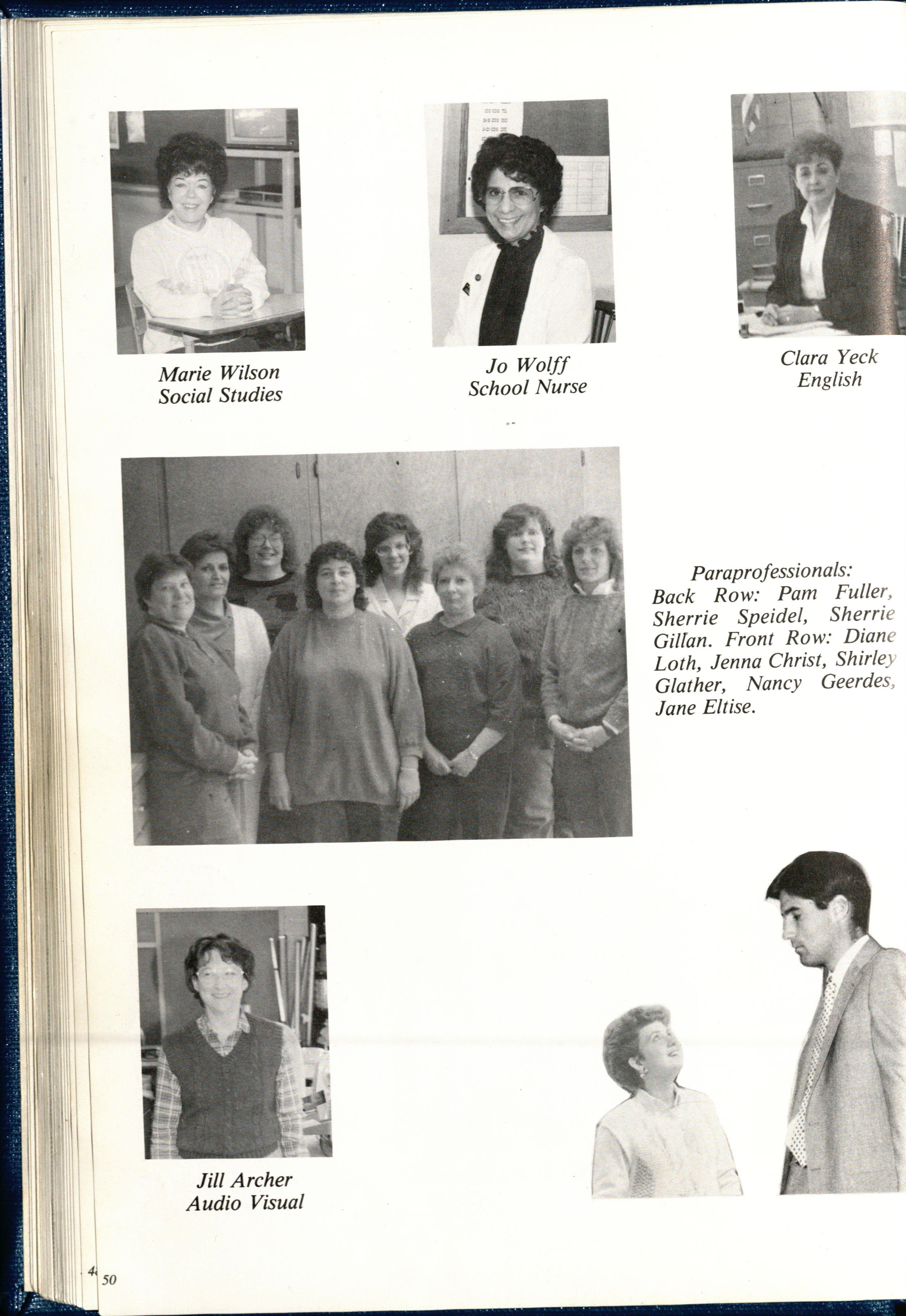 Marie Wilson
Social Studies

Jo Wolff
School Nurse

Clara Yeck
English

Paraprofessionals: Back Row: Pam Fuller, Sherrie Speidel, Sherrie Gillan. Front Row: Diane Loth, Jenna Christ, Shirley Glather, Nancy Geerdes, Jane Eltise.

Jill Archer
Audio Visual

50